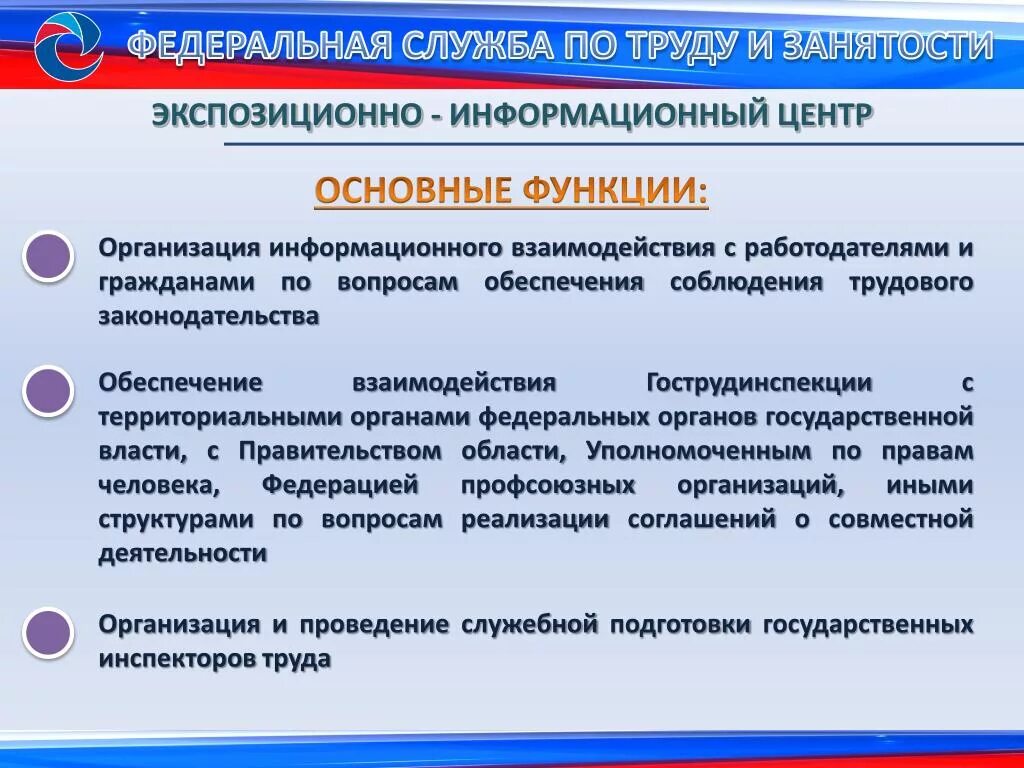 ФЕДЕРАЛЬНАЯ СЛУЖБА ПО ТРУДУ И ЗАНЯТОСТИ

ЭКСПОЗИЦИОННО - ИНФОРМАЦИОННЫЙ ЦЕНТР

ОСНОВНЫЕ ФУНКЦИИ:

Организация информационного взаимодействия с работодателями и гражданами по вопросам обеспечения соблюдения трудового законодательства

Обеспечение взаимодействия Гострудинспекции с территориальными органами федеральных органов государственной власти, с Правительством области, Уполномоченным по правам человека, Федерацией профсоюзных организаций, иными структурами по вопросам реализации соглашений о совместной деятельности

Организация и проведение служебной подготовки государственных инспекторов труда